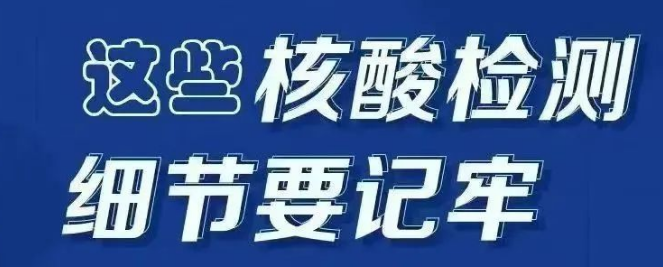 这些核酸检测
细节要记牢